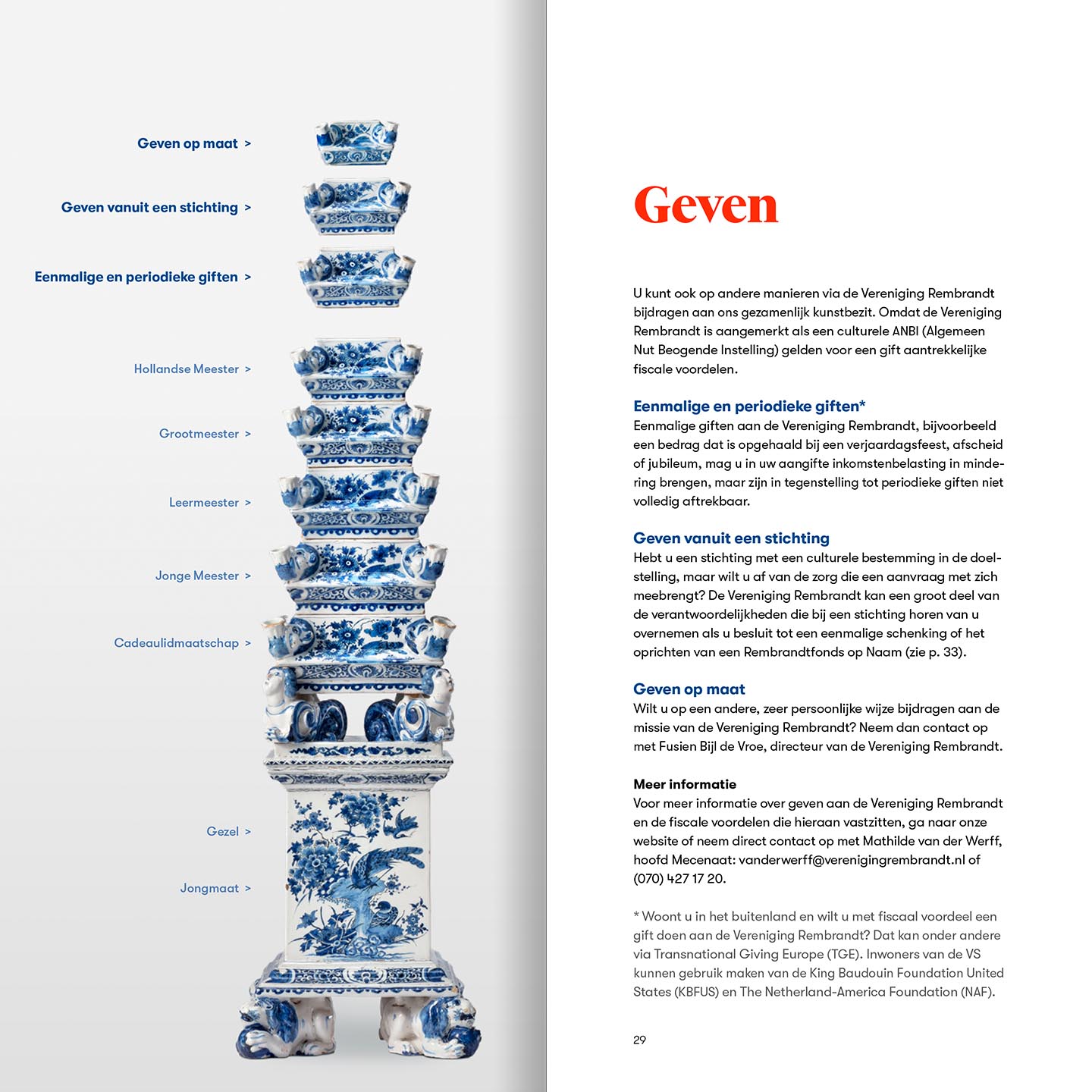 Geven op maat >

Geven vanuit een stichting >

Eenmalige en periodieke giften >

Hollandse Meester >

Grootmeester >

Leermeester >

Jonge Meester >

Cadeaulidmaatschap >

Gezel >

Jongmaat >

Geven

U kunt ook op andere manieren via de Vereniging Rembrandt bijdragen aan ons gezamenlijk kunstbezit. Omdat de Vereniging Rembrandt is aangemerkt als een culturele ANBI (Algemeen Nut Beogende Instelling) gelden voor een gift aantrekkelijke fiscale voordelen.

Eenmalige en periodieke giften*
Eenmalige giften aan de Vereniging Rembrandt, bijvoorbeeld een bedrag dat is opgehaald bij een verjaardagsfeest, afscheid of jubileum, mag u in uw aangifte inkomstenbelasting in mindering brengen, maar zijn in tegenstelling tot periodieke giften niet volledig aftrekbaar.

Geven vanuit een stichting
Hebt u een stichting met een culturele bestemming in de doelstelling, maar wilt u af van de zorg die een aanvraag met zich meebrengt? De Vereniging Rembrandt kan een groot deel van de verantwoordelijkheden die bij een stichting horen van u overnemen als u besluit tot een eenmalige schenking of het oprichten van een Rembrandtfonds op Naam (zie p. 33).

Geven op maat
Wilt u op een andere, zeer persoonlijke wijze bijdragen aan de missie van de Vereniging Rembrandt? Neem dan contact op met Fusien Bijl de Vroe, directeur van de Vereniging Rembrandt.

Meer informatie
Voor meer informatie over geven aan de Vereniging Rembrandt en de fiscale voordelen die hieraan vastzitten, ga naar onze website of neem direct contact op met Mathilde van der Werff, hoofd Mecenaat: vanderwerff@verenigingrembrandt.nl of (070) 427 17 20.

* Woont u in het buitenland en wilt u met fiscaal voordeel een gift doen aan de Vereniging Rembrandt? Dat kan onder andere via Transnational Giving Europe (TGE). Inwoners van de VS kunnen gebruik maken van de King Baudouin Foundation United States (KBFUS) en The Netherland-America Foundation (NAF).

29